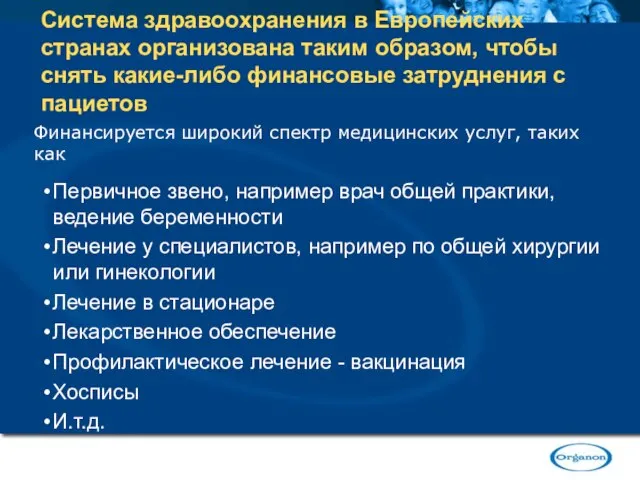 Система здравоохранения в Европейских странах организована таким образом, чтобы снять какие-либо финансовые затруднения с пациетов

Финансируется широкий спектр медицинских услуг, таких как

•Первичное звено, например врач общей практики, ведение беременности
•Лечение у специалистов, например по общей хирургии или гинекологии
•Лечение в стационаре
•Лекарственное обеспечение
•Профилактическое лечение - вакцинация
•Хосписы
•И.т.д.

Organon